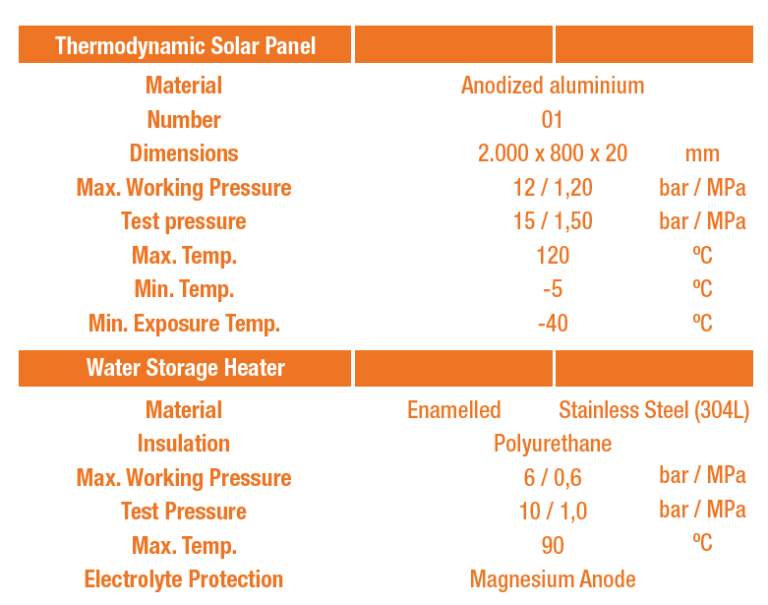 | Thermodynamic Solar Panel | | |
|---|---|---|
| Material | Anodized aluminium | |
| Number | 01 | |
| Dimensions | 2.000 x 800 x 20 | mm |
| Max. Working Pressure | 12 / 1,20 | bar / MPa |
| Test pressure | 15 / 1,50 | bar / MPa |
| Max. Temp. | 120 | ºC |
| Min. Temp. | -5 | ºC |
| Min. Exposure Temp. | -40 | ºC |

| Water Storage Heater | | |
|---|---|---|
| Material | Enamelled | Stainless Steel (304L) |
| Insulation | Polyurethane | |
| Max. Working Pressure | 6 / 0,6 | bar / MPa |
| Test Pressure | 10 / 1,0 | bar / MPa |
| Max. Temp. | 90 | ºC |
| Electrolyte Protection | Magnesium Anode | |